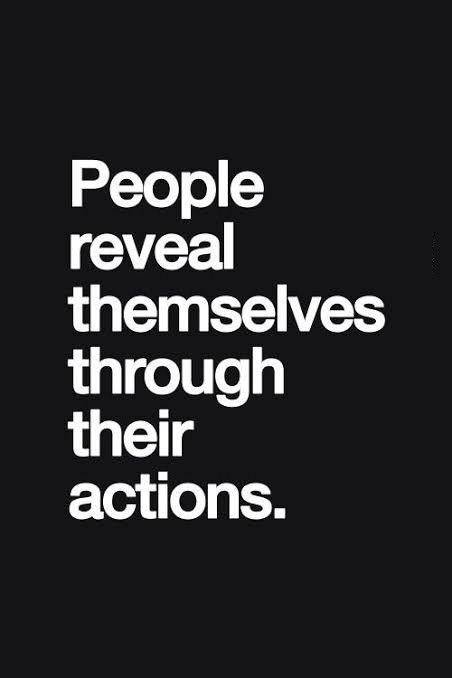 People reveal themselves through their actions.